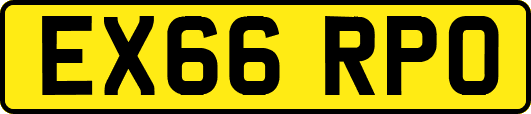 EX66 RPO